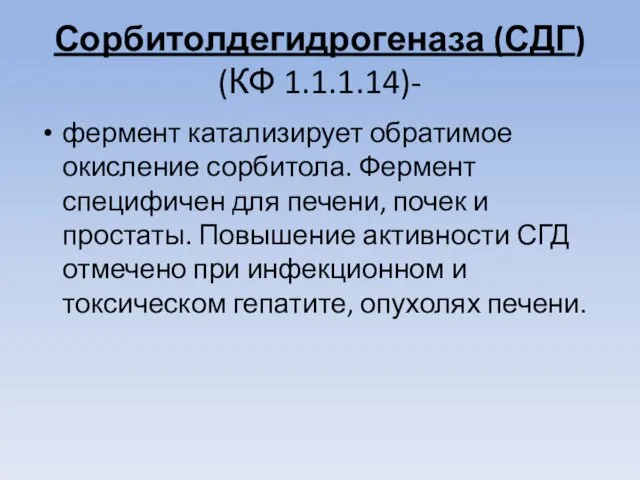 Сорбитолдегидрогеназа (СДГ) (КФ 1.1.1.14)-

• фермент катализирует обратимое окисление сорбитола. Фермент специфичен для печени, почек и простаты. Повышение активности СГД отмечено при инфекционном и токсическом гепатите, опухолях печени.